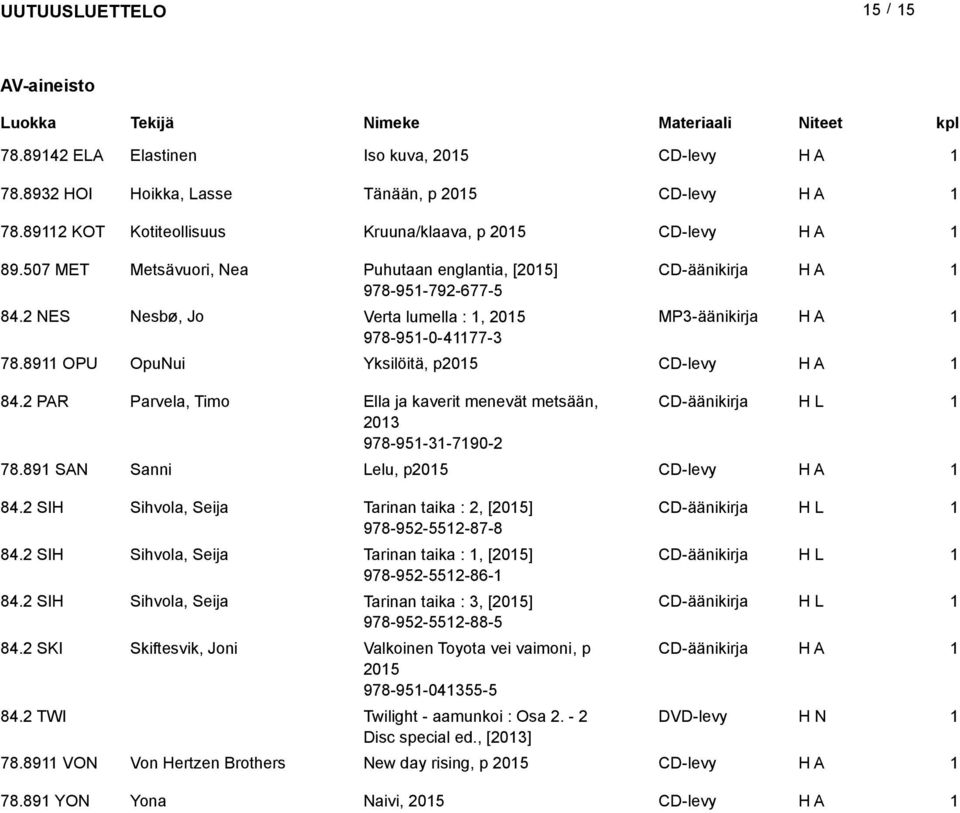 UUTUUSLUETTELO 15 / 15

AV-aineisto

| Luokka | Tekijä | Nimeke | Materiaali | Niteet | kpl |
|---|---|---|---|---|---|
| 78.89142 ELA | Elastinen | Iso kuva, 2015 | CD-levy | H A | 1 |
| 78.8932 HOI | Hoikka, Lasse | Tänään, p 2015 | CD-levy | H A | 1 |
| 78.89112 KOT | Kotiteollisuus | Kruuna/klaava, p 2015 | CD-levy | H A | 1 |
| 89.507 MET | Metsävuori, Nea | Puhutaan englantia, [2015] 978-951-792-677-5 | CD-äänikirja | H A | 1 |
| 84.2 NES | Nesbø, Jo | Verta lumella : 1, 2015 978-951-0-41177-3 | MP3-äänikirja | H A | 1 |
| 78.8911 OPU | OpuNui | Yksilöitä, p2015 | CD-levy | H A | 1 |
| 84.2 PAR | Parvela, Timo | Ella ja kaverit menevät metsään, 2013 978-951-31-7190-2 | CD-äänikirja | H L | 1 |
| 78.891 SAN | Sanni | Lelu, p2015 | CD-levy | H A | 1 |
| 84.2 SIH | Sihvola, Seija | Tarinan taika : 2, [2015] 978-952-5512-87-8 | CD-äänikirja | H L | 1 |
| 84.2 SIH | Sihvola, Seija | Tarinan taika : 1, [2015] 978-952-5512-86-1 | CD-äänikirja | H L | 1 |
| 84.2 SIH | Sihvola, Seija | Tarinan taika : 3, [2015] 978-952-5512-88-5 | CD-äänikirja | H L | 1 |
| 84.2 SKI | Skiftesvik, Joni | Valkoinen Toyota vei vaimoni, p 2015 978-951-041355-5 | CD-äänikirja | H A | 1 |
| 84.2 TWI | | Twilight - aamunkoi : Osa 2. - 2 Disc special ed., [2013] | DVD-levy | H N | 1 |
| 78.8911 VON | Von Hertzen Brothers | New day rising, p 2015 | CD-levy | H A | 1 |
| 78.891 YON | Yona | Naivi, 2015 | CD-levy | H A | 1 |